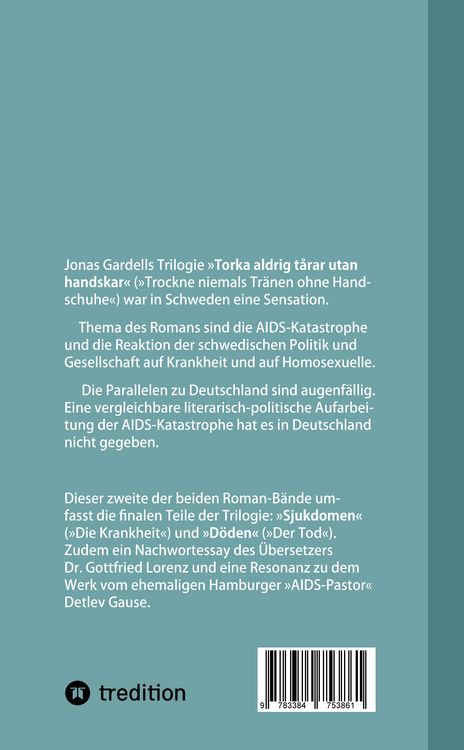 Jonas Gardells Trilogie »Torka aldrig tårar utan handskar« (»Trockne niemals Tränen ohne Handschuhe«) war in Schweden eine Sensation.

Thema des Romans sind die AIDS-Katastrophe und die Reaktion der schwedischen Politik und Gesellschaft auf Krankheit und auf Homosexuelle.

Die Parallelen zu Deutschland sind augenfällig. Eine vergleichbare literarisch-politische Aufarbeitung der AIDS-Katastrophe hat es in Deutschland nicht gegeben.

Dieser zweite der beiden Roman-Bände umfasst die finalen Teile der Trilogie: »Sjukdomen« (»Die Krankheit«) und »Döden« (»Der Tod«). Zudem ein Nachwortessay des Übersetzers Dr. Gottfried Lorenz und eine Resonanz zu dem Werk vom ehemaligen Hamburger »AIDS-Pastor« Detlev Gause.

tredition

9 783384 753861